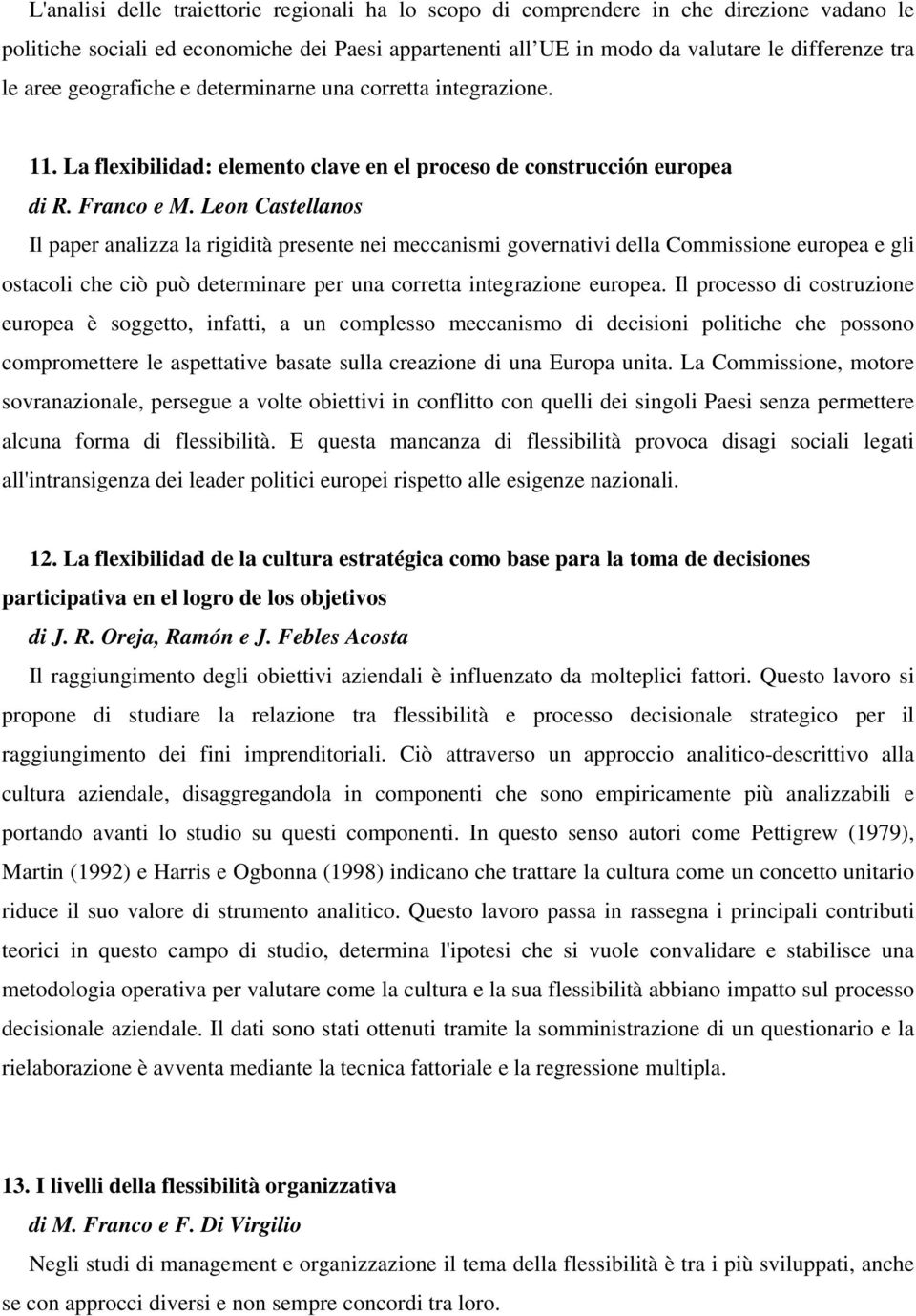 L'analisi delle traiettorie regionali ha lo scopo di comprendere in che direzione vadano le politiche sociali ed economiche dei Paesi appartenenti all UE in modo da valutare le differenze tra le aree geografiche e determinarne una corretta integrazione.

11. La flexibilidad: elemento clave en el proceso de construcción europea
di R. Franco e M. Leon Castellanos
Il paper analizza la rigidità presente nei meccanismi governativi della Commissione europea e gli ostacoli che ciò può determinare per una corretta integrazione europea. Il processo di costruzione europea è soggetto, infatti, a un complesso meccanismo di decisioni politiche che possono compromettere le aspettative basate sulla creazione di una Europa unita. La Commissione, motore sovranazionale, persegue a volte obiettivi in conflitto con quelli dei singoli Paesi senza permettere alcuna forma di flessibilità. E questa mancanza di flessibilità provoca disagi sociali legati all'intransigenza dei leader politici europei rispetto alle esigenze nazionali.

12. La flexibilidad de la cultura estratégica como base para la toma de decisiones participativa en el logro de los objetivos
di J. R. Oreja, Ramón e J. Febles Acosta
Il raggiungimento degli obiettivi aziendali è influenzato da molteplici fattori. Questo lavoro si propone di studiare la relazione tra flessibilità e processo decisionale strategico per il raggiungimento dei fini imprenditoriali. Ciò attraverso un approccio analitico-descrittivo alla cultura aziendale, disaggregandola in componenti che sono empiricamente più analizzabili e portando avanti lo studio su questi componenti. In questo senso autori come Pettigrew (1979), Martin (1992) e Harris e Ogbonna (1998) indicano che trattare la cultura come un concetto unitario riduce il suo valore di strumento analitico. Questo lavoro passa in rassegna i principali contributi teorici in questo campo di studio, determina l'ipotesi che si vuole convalidare e stabilisce una metodologia operativa per valutare come la cultura e la sua flessibilità abbiano impatto sul processo decisionale aziendale. Il dati sono stati ottenuti tramite la somministrazione di un questionario e la rielaborazione è avventa mediante la tecnica fattoriale e la regressione multipla.

13. I livelli della flessibilità organizzativa
di M. Franco e F. Di Virgilio
Negli studi di management e organizzazione il tema della flessibilità è tra i più sviluppati, anche se con approcci diversi e non sempre concordi tra loro.